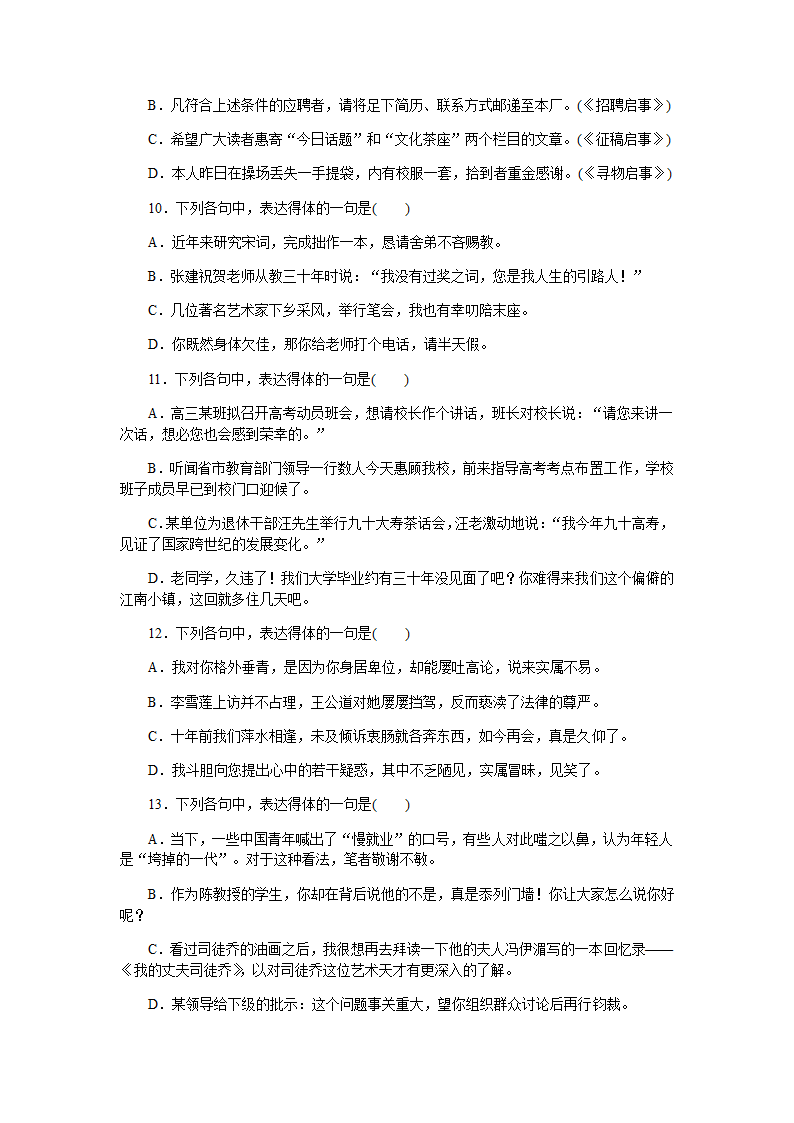 B．凡符合上述条件的应聘者，请将足下简历、联系方式邮递至本厂。(《招聘启事》)

C．希望广大读者惠寄“今日话题”和“文化茶座”两个栏目的文章。(《征稿启事》)

D．本人昨日在操场丢失一手提袋，内有校服一套，拾到者重金感谢。(《寻物启事》)

10．下列各句中，表达得体的一句是(　　)

A．近年来研究宋词，完成拙作一本，恳请舍弟不吝赐教。

B．张建祝贺老师从教三十年时说：“我没有过奖之词，您是我人生的引路人！”

C．几位著名艺术家下乡采风，举行笔会，我也有幸叨陪末座。

D．你既然身体欠佳，那你给老师打个电话，请半天假。

11．下列各句中，表达得体的一句是(　　)

A．高三某班拟召开高考动员班会，想请校长作个讲话，班长对校长说：“请您来讲一次话，想必您也会感到荣幸的。”

B．听闻省市教育部门领导一行数人今天惠顾我校，前来指导高考考点布置工作，学校班子成员早已到校门口迎候了。

C.某单位为退休干部汪先生举行九十大寿茶话会，汪老激动地说：“我今年九十高寿，见证了国家跨世纪的发展变化。”

D．老同学，久违了！我们大学毕业约有三十年没见面了吧？你难得来我们这个偏僻的江南小镇，这回就多住几天吧。

12．下列各句中，表达得体的一句是(　　)

A．我对你格外垂青，是因为你身居卑位，却能屡吐高论，说来实属不易。

B．李雪莲上访并不占理，王公道对她屡屡挡驾，反而亵渎了法律的尊严。

C．十年前我们萍水相逢，未及倾诉衷肠就各奔东西，如今再会，真是久仰了。

D．我斗胆向您提出心中的若干疑惑，其中不乏陋见，实属冒昧，见笑了。

13．下列各句中，表达得体的一句是(　　)

A．当下，一些中国青年喊出了“慢就业”的口号，有些人对此嗤之以鼻，认为年轻人是“垮掉的一代”。对于这种看法，笔者敬谢不敏。

B．作为陈教授的学生，你却在背后说他的不是，真是忝列门墙！你让大家怎么说你好呢？

C．看过司徒乔的油画之后，我很想再去拜读一下他的夫人冯伊湄写的一本回忆录——《我的丈夫司徒乔》，以对司徒乔这位艺术天才有更深入的了解。

D．某领导给下级的批示：这个问题事关重大，望你组织群众讨论后再行钧裁。